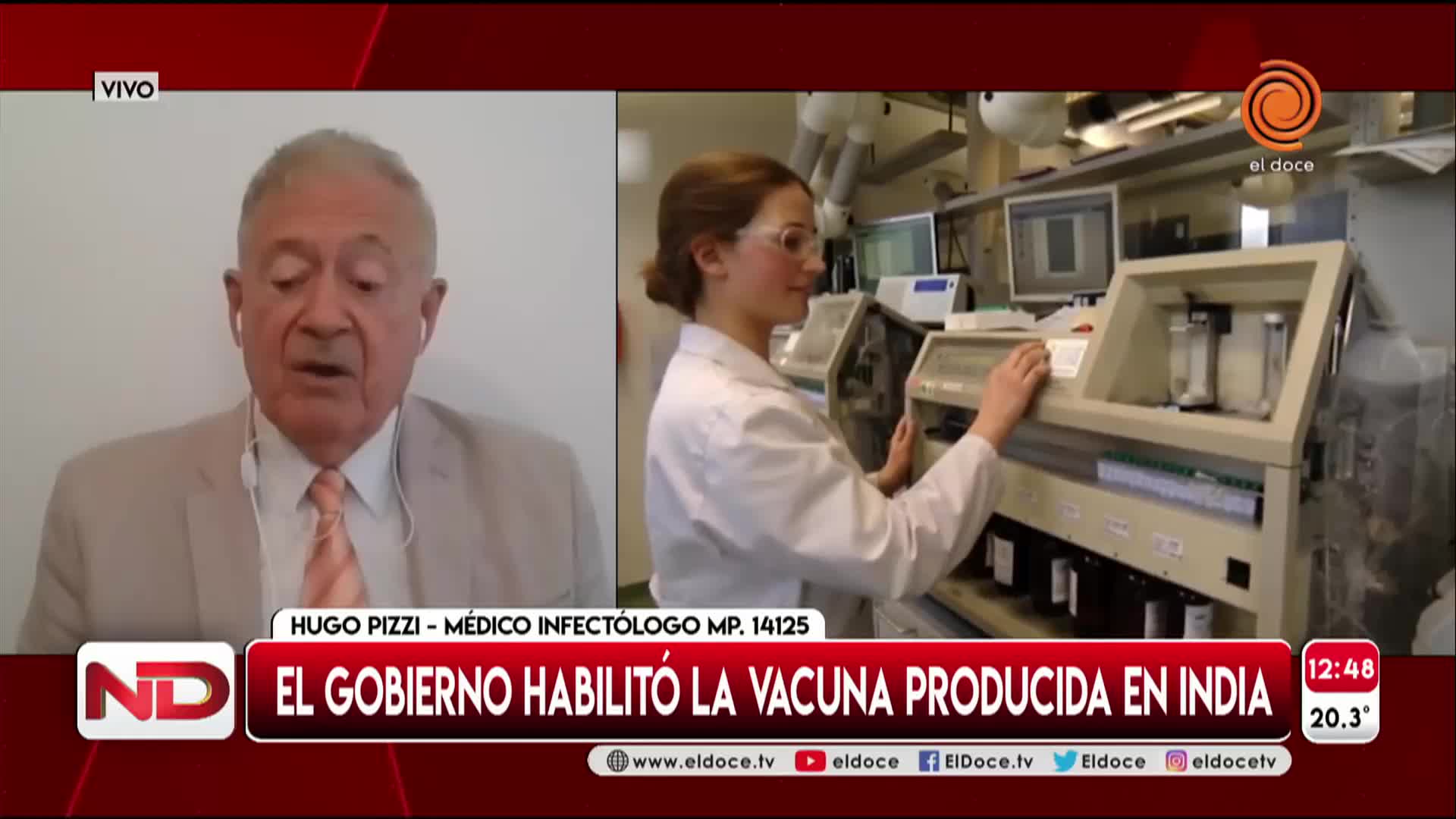 VIVO

el doce

HUGO PIZZI - MÉDICO INFECTÓLOGO MP. 14125

ND

EL GOBIERNO HABILITÓ LA VACUNA PRODUCIDA EN INDIA

12:48
20.3°

www.eldoce.tv eldoce ElDoce.tv Eldoce eldocetv